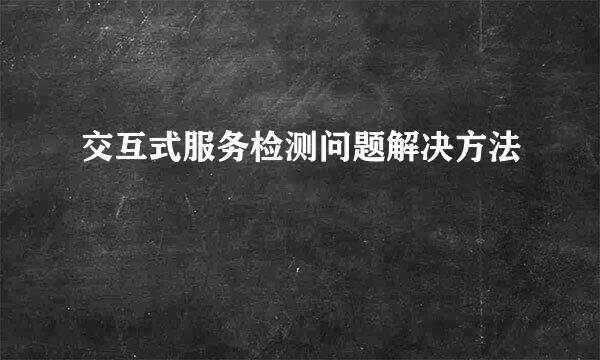 交互式服务检测问题解决方法